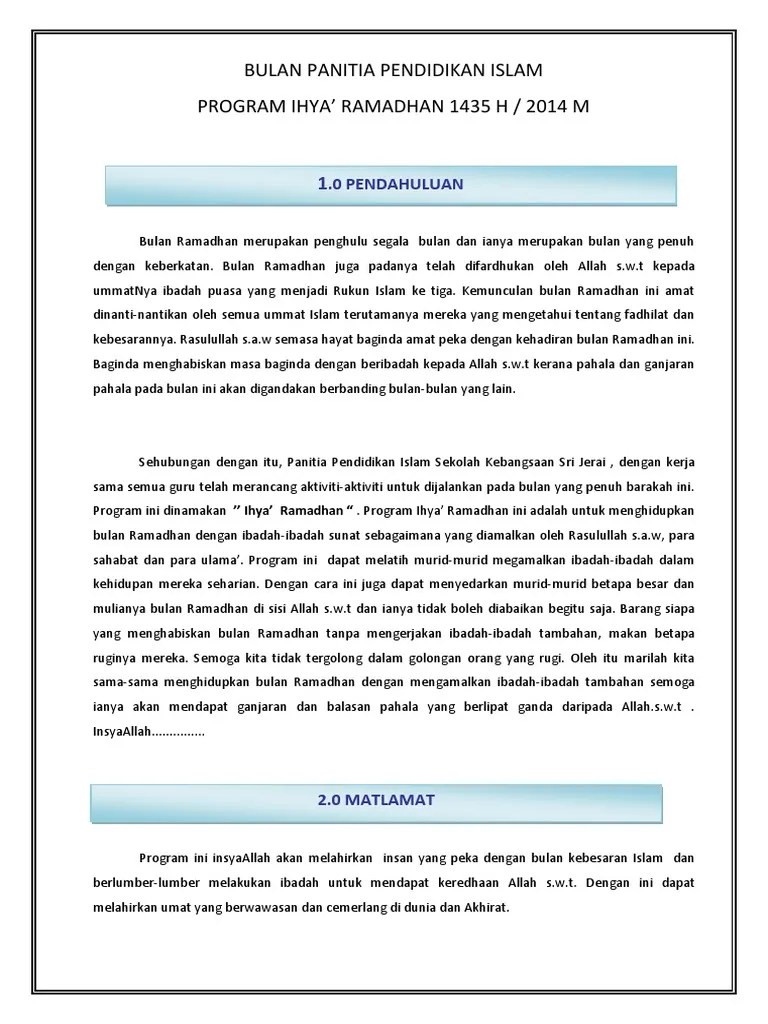 BULAN PANITIA PENDIDIKAN ISLAM

PROGRAM IHYA' RAMADHAN 1435 H / 2014 M

1.0 PENDAHULUAN

Bulan Ramadhan merupakan penghulu segala bulan dan ianya merupakan bulan yang penuh dengan keberkatan. Bulan Ramadhan juga padanya telah difardhukan oleh Allah s.w.t kepada ummatNya ibadah puasa yang menjadi Rukun Islam ke tiga. Kemunculan bulan Ramadhan ini amat dinanti-nantikan oleh semua ummat Islam terutamanya mereka yang mengetahui tentang fadhilat dan kebesarannya. Rasulullah s.a.w semasa hayat baginda amat peka dengan kehadiran bulan Ramadhan ini. Baginda menghabiskan masa baginda dengan beribadah kepada Allah s.w.t kerana pahala dan ganjaran pahala pada bulan ini akan digandakan berbanding bulan-bulan yang lain.

Sehubungan dengan itu, Panitia Pendidikan Islam Sekolah Kebangsaan Sri Jerai , dengan kerja sama semua guru telah merancang aktiviti-aktiviti untuk dijalankan pada bulan yang penuh barakah ini. Program ini dinamakan " Ihya' Ramadhan " . Program Ihya' Ramadhan ini adalah untuk menghidupkan bulan Ramadhan dengan ibadah-ibadah sunat sebagaimana yang diamalkan oleh Rasulullah s.a.w, para sahabat dan para ulama'. Program ini dapat melatih murid-murid megamalkan ibadah-ibadah dalam kehidupan mereka seharian. Dengan cara ini juga dapat menyedarkan murid-murid betapa besar dan mulianya bulan Ramadhan di sisi Allah s.w.t dan ianya tidak boleh diabaikan begitu saja. Barang siapa yang menghabiskan bulan Ramadhan tanpa mengerjakan ibadah-ibadah tambahan, makan betapa ruginya mereka. Semoga kita tidak tergolong dalam golongan orang yang rugi. Oleh itu marilah kita sama-sama menghidupkan bulan Ramadhan dengan mengamalkan ibadah-ibadah tambahan semoga ianya akan mendapat ganjaran dan balasan pahala yang berlipat ganda daripada Allah.s.w.t . InsyaAllah...............

2.0 MATLAMAT

Program ini insyaAllah akan melahirkan insan yang peka dengan bulan kebesaran Islam dan berlumber-lumber melakukan ibadah untuk mendapat keredhaan Allah s.w.t. Dengan ini dapat melahirkan umat yang berwawasan dan cemerlang di dunia dan Akhirat.